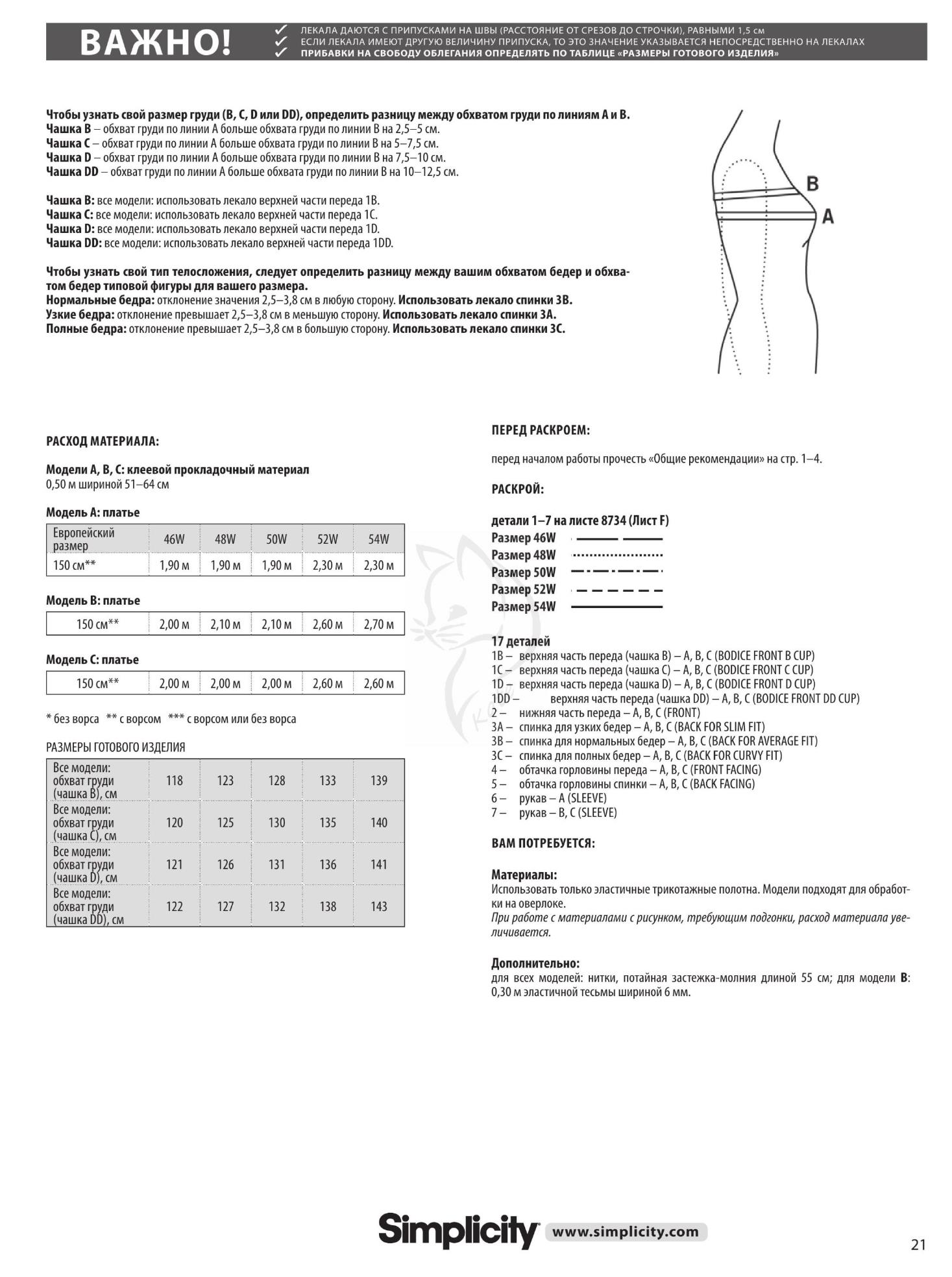 ВАЖНО!
✓ ЛЕКАЛА ДАЮТСЯ С ПРИПУСКАМИ НА ШВЫ (РАССТОЯНИЕ ОТ СРЕЗОВ ДО СТРОЧКИ), РАВНЫМИ 1,5 см
✓ ЕСЛИ ЛЕКАЛА ИМЕЮТ ДРУГУЮ ВЕЛИЧИНУ ПРИПУСКА, ТО ЭТО ЗНАЧЕНИЕ УКАЗЫВАЕТСЯ НЕПОСРЕДСТВЕННО НА ЛЕКАЛАХ
✓ ПРИБАВКИ НА СВОБОДУ ОБЛЕГАНИЯ ОПРЕДЕЛЯТЬ ПО ТАБЛИЦЕ «РАЗМЕРЫ ГОТОВОГО ИЗДЕЛИЯ»

Чтобы узнать свой размер груди (B, C, D или DD), определить разницу между обхватом груди по линиям A и B.
Чашка B – обхват груди по линии A больше обхвата груди по линии B на 2,5–5 см.
Чашка C – обхват груди по линии A больше обхвата груди по линии B на 5–7,5 см.
Чашка D – обхват груди по линии A больше обхвата груди по линии B на 7,5–10 см.
Чашка DD – обхват груди по линии A больше обхвата груди по линии B на 10–12,5 см.

Чашка B: все модели: использовать лекало верхней части переда 1B.
Чашка C: все модели: использовать лекало верхней части переда 1C.
Чашка D: все модели: использовать лекало верхней части переда 1D.
Чашка DD: все модели: использовать лекало верхней части переда 1DD.

Чтобы узнать свой тип телосложения, следует определить разницу между вашим обхватом бедер и обхватом бедер типовой фигуры для вашего размера.
Нормальные бедра: отклонение значения 2,5–3,8 см в любую сторону. Использовать лекало спинки 3B.
Узкие бедра: отклонение превышает 2,5–3,8 см в меньшую сторону. Использовать лекало спинки 3A.
Полные бедра: отклонение превышает 2,5–3,8 см в большую сторону. Использовать лекало спинки 3C.

B
A

РАСХОД МАТЕРИАЛА:

Модели A, B, C: клеевой прокладочный материал
0,50 м шириной 51–64 см

Модель A: платье

| Европейский размер | 46W | 48W | 50W | 52W | 54W |
|---|---|---|---|---|---|
| 150 см** | 1,90 м | 1,90 м | 1,90 м | 2,30 м | 2,30 м |

Модель B: платье

| 150 см** | 2,00 м | 2,10 м | 2,10 м | 2,60 м | 2,70 м |
|---|---|---|---|---|---|

Модель C: платье

| 150 см** | 2,00 м | 2,00 м | 2,00 м | 2,60 м | 2,60 м |
|---|---|---|---|---|---|

* без ворса ** с ворсом *** с ворсом или без ворса

РАЗМЕРЫ ГОТОВОГО ИЗДЕЛИЯ

| Все модели: обхват груди (чашка B), см | 118 | 123 | 128 | 133 | 139 |
|---|---|---|---|---|---|
| Все модели: обхват груди (чашка C), см | 120 | 125 | 130 | 135 | 140 |
| Все модели: обхват груди (чашка D), см | 121 | 126 | 131 | 136 | 141 |
| Все модели: обхват груди (чашка DD), см | 122 | 127 | 132 | 138 | 143 |

ПЕРЕД РАСКРОЕМ:

перед началом работы прочесть «Общие рекомендации» на стр. 1–4.

РАСКРОЙ:

детали 1–7 на листе 8734 (Лист F)
Размер 46W
Размер 48W
Размер 50W
Размер 52W
Размер 54W

17 деталей
1B – верхняя часть переда (чашка B) – A, B, C (BODICE FRONT B CUP)
1C – верхняя часть переда (чашка C) – A, B, C (BODICE FRONT C CUP)
1D – верхняя часть переда (чашка D) – A, B, C (BODICE FRONT D CUP)
1DD – верхняя часть переда (чашка DD) – A, B, C (BODICE FRONT DD CUP)
2 – нижняя часть переда – A, B, C (FRONT)
3A – спинка для узких бедер – A, B, C (BACK FOR SLIM FIT)
3B – спинка для нормальных бедер – A, B, C (BACK FOR AVERAGE FIT)
3C – спинка для полных бедер – A, B, C (BACK FOR CURVY FIT)
4 – обтачка горловины переда – A, B, C (FRONT FACING)
5 – обтачка горловины спинки – A, B, C (BACK FACING)
6 – рукав – A (SLEEVE)
7 – рукав – B, C (SLEEVE)

ВАМ ПОТРЕБУЕТСЯ:

Материалы:
Использовать только эластичные трикотажные полотна. Модели подходят для обработки на оверлоке.
При работе с материалами с рисунком, требующим подгонки, расход материала увеличивается.

Дополнительно:
для всех моделей: нитки, потайная застежка-молния длиной 55 см; для модели B: 0,30 м эластичной тесьмы шириной 6 мм.

Simplicity www.simplicity.com

21